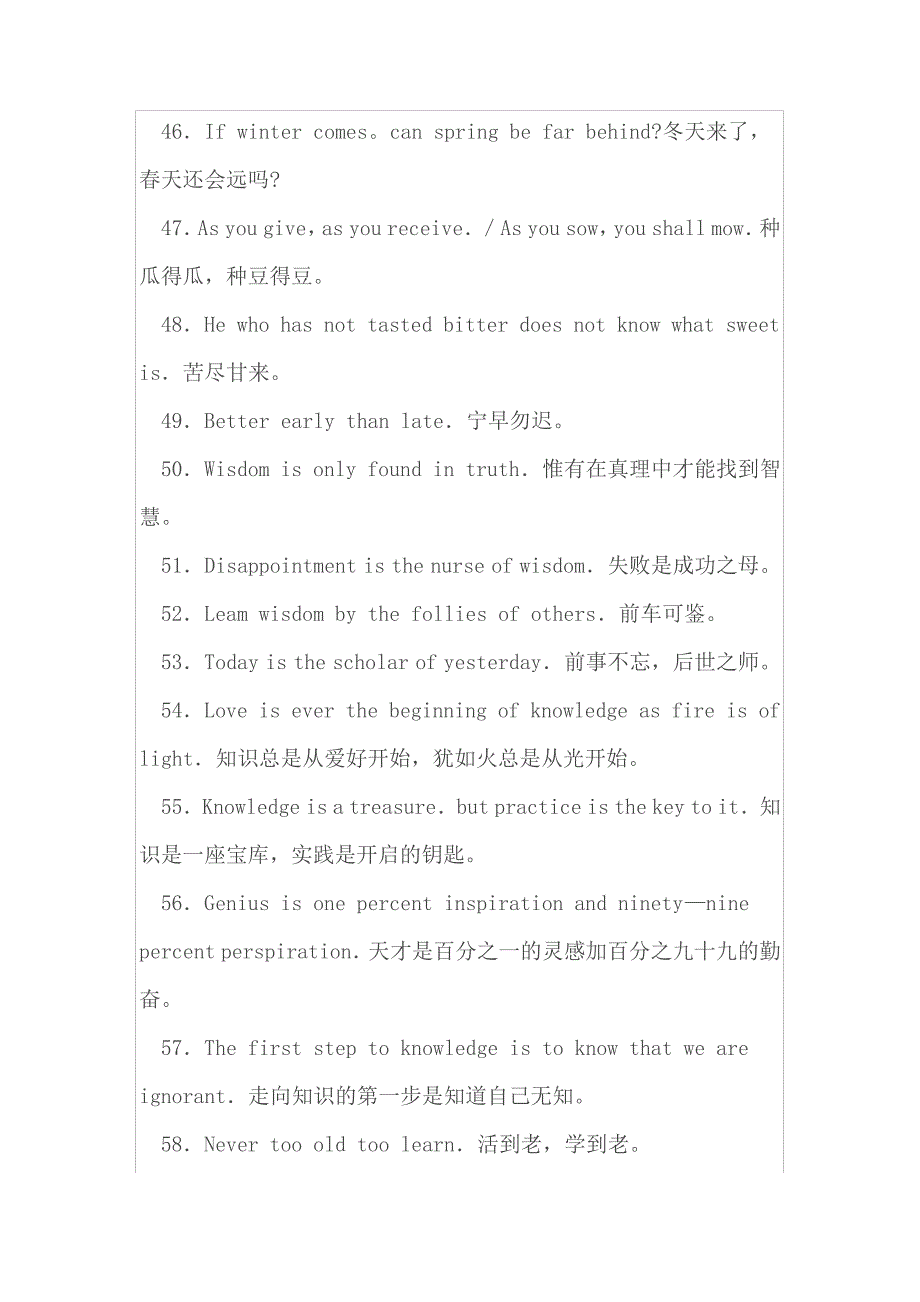 46. If winter comes。can spring be far behind?冬天来了，春天还会远吗?

47. As you give，as you receive. / As you sow，you shall mow. 种瓜得瓜，种豆得豆。

48. He who has not tasted bitter does not know what sweet is. 苦尽甘来。

49. Better early than late. 宁早勿迟。

50. Wisdom is only found in truth. 惟有在真理中才能找到智慧。

51. Disappointment is the nurse of wisdom. 失败是成功之母。

52. Leam wisdom by the follies of others. 前车可鉴。

53. Today is the scholar of yesterday. 前事不忘，后世之师。

54. Love is ever the beginning of knowledge as fire is of light. 知识总是从爱好开始，犹如火总是从光开始。

55. Knowledge is a treasure. but practice is the key to it. 知识是一座宝库，实践是开启的钥匙。

56. Genius is one percent inspiration and ninety—nine percent perspiration. 天才是百分之一的灵感加百分之九十九的勤奋。

57. The first step to knowledge is to know that we are ignorant. 走向知识的第一步是知道自己无知。

58. Never too old too learn. 活到老，学到老。